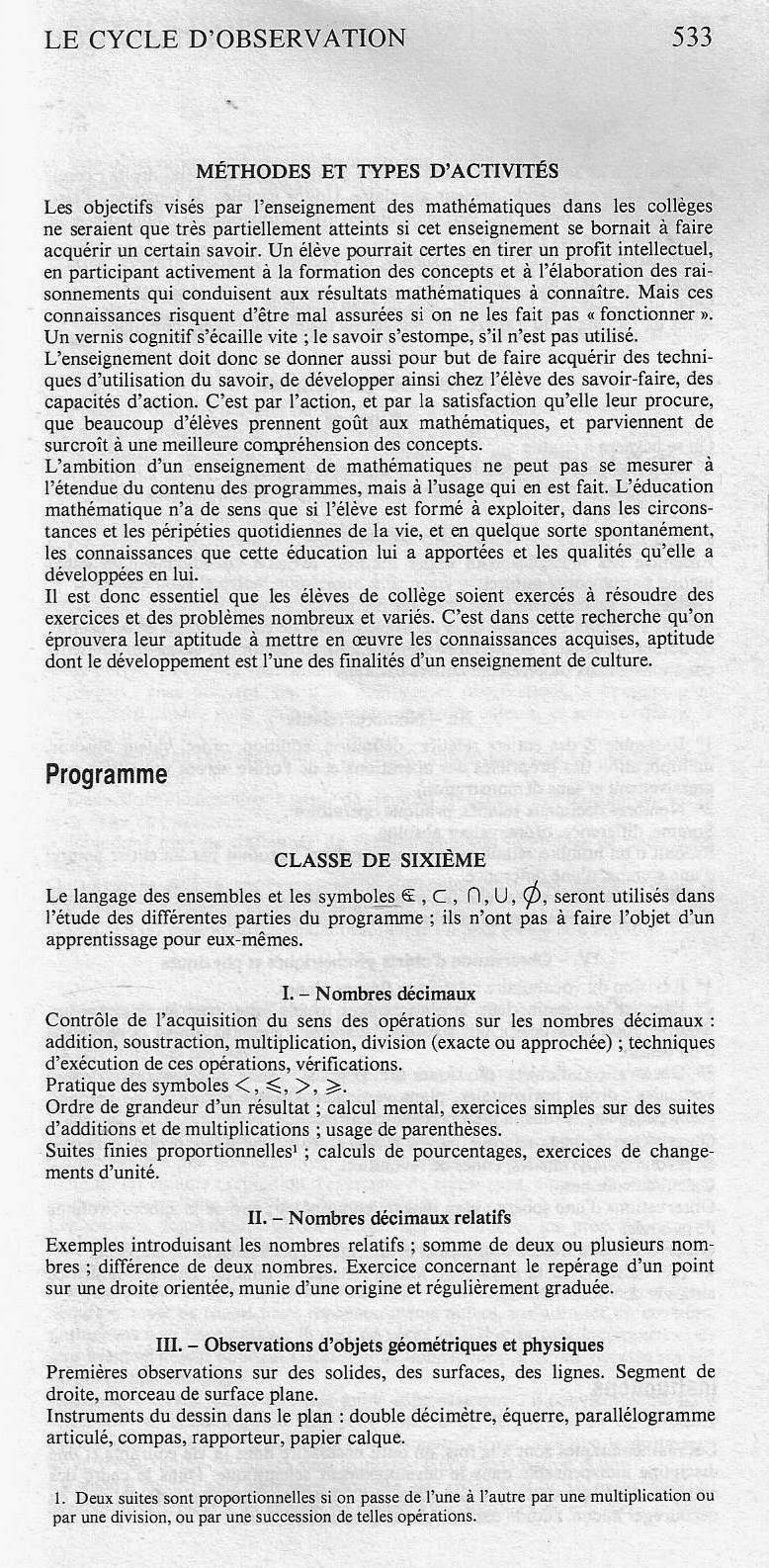 LE CYCLE D'OBSERVATION 533

MÉTHODES ET TYPES D'ACTIVITÉS

Les objectifs visés par l'enseignement des mathématiques dans les collèges ne seraient que très partiellement atteints si cet enseignement se bornait à faire acquérir un certain savoir. Un élève pourrait certes en tirer un profit intellectuel, en participant activement à la formation des concepts et à l'élaboration des raisonnements qui conduisent aux résultats mathématiques à connaître. Mais ces connaissances risquent d'être mal assurées si on ne les fait pas « fonctionner ». Un vernis cognitif s'écaille vite ; le savoir s'estompe, s'il n'est pas utilisé.
L'enseignement doit donc se donner aussi pour but de faire acquérir des techniques d'utilisation du savoir, de développer ainsi chez l'élève des savoir-faire, des capacités d'action. C'est par l'action, et par la satisfaction qu'elle leur procure, que beaucoup d'élèves prennent goût aux mathématiques, et parviennent de surcroît à une meilleure compréhension des concepts.
L'ambition d'un enseignement de mathématiques ne peut pas se mesurer à l'étendue du contenu des programmes, mais à l'usage qui en est fait. L'éducation mathématique n'a de sens que si l'élève est formé à exploiter, dans les circonstances et les péripéties quotidiennes de la vie, et en quelque sorte spontanément, les connaissances que cette éducation lui a apportées et les qualités qu'elle a développées en lui.
Il est donc essentiel que les élèves de collège soient exercés à résoudre des exercices et des problèmes nombreux et variés. C'est dans cette recherche qu'on éprouvera leur aptitude à mettre en œuvre les connaissances acquises, aptitude dont le développement est l'une des finalités d'un enseignement de culture.

Programme

CLASSE DE SIXIÈME

Le langage des ensembles et les symboles $\in$, $\subset$, $\cap$, $\cup$, $\emptyset$, seront utilisés dans l'étude des différentes parties du programme ; ils n'ont pas à faire l'objet d'un apprentissage pour eux-mêmes.

I. – Nombres décimaux

Contrôle de l'acquisition du sens des opérations sur les nombres décimaux : addition, soustraction, multiplication, division (exacte ou approchée) ; techniques d'exécution de ces opérations, vérifications.
Pratique des symboles $<$, $\leqslant$, $>$, $\geqslant$.
Ordre de grandeur d'un résultat ; calcul mental, exercices simples sur des suites d'additions et de multiplications ; usage de parenthèses.
Suites finies proportionnelles¹ ; calculs de pourcentages, exercices de changements d'unité.

II. – Nombres décimaux relatifs

Exemples introduisant les nombres relatifs ; somme de deux ou plusieurs nombres ; différence de deux nombres. Exercice concernant le repérage d'un point sur une droite orientée, munie d'une origine et régulièrement graduée.

III. – Observations d'objets géométriques et physiques

Premières observations sur des solides, des surfaces, des lignes. Segment de droite, morceau de surface plane.
Instruments du dessin dans le plan : double décimètre, équerre, parallélogramme articulé, compas, rapporteur, papier calque.

1. Deux suites sont proportionnelles si on passe de l'une à l'autre par une multiplication ou par une division, ou par une succession de telles opérations.